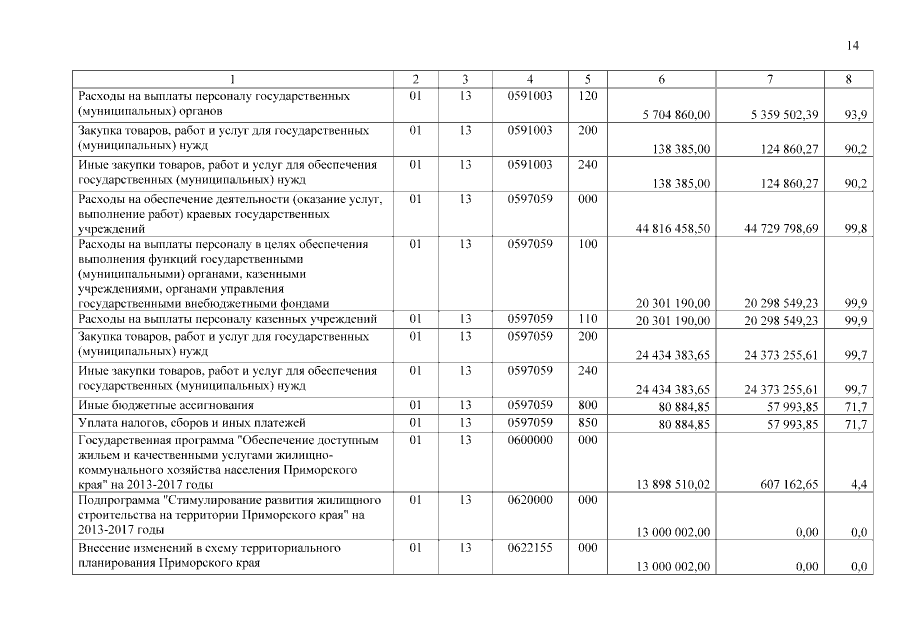 14

| 1 | 2 | 3 | 4 | 5 | 6 | 7 | 8 |
|---|---|---|---|---|---|---|---|
| Расходы на выплаты персоналу государственных (муниципальных) органов | 01 | 13 | 0591003 | 120 | 5 704 860,00 | 5 359 502,39 | 93,9 |
| Закупка товаров, работ и услуг для государственных (муниципальных) нужд | 01 | 13 | 0591003 | 200 | 138 385,00 | 124 860,27 | 90,2 |
| Иные закупки товаров, работ и услуг для обеспечения государственных (муниципальных) нужд | 01 | 13 | 0591003 | 240 | 138 385,00 | 124 860,27 | 90,2 |
| Расходы на обеспечение деятельности (оказание услуг, выполнение работ) краевых государственных учреждений | 01 | 13 | 0597059 | 000 | 44 816 458,50 | 44 729 798,69 | 99,8 |
| Расходы на выплаты персоналу в целях обеспечения выполнения функций государственными (муниципальными) органами, казенными учреждениями, органами управления государственными внебюджетными фондами | 01 | 13 | 0597059 | 100 | 20 301 190,00 | 20 298 549,23 | 99,9 |
| Расходы на выплаты персоналу казенных учреждений | 01 | 13 | 0597059 | 110 | 20 301 190,00 | 20 298 549,23 | 99,9 |
| Закупка товаров, работ и услуг для государственных (муниципальных) нужд | 01 | 13 | 0597059 | 200 | 24 434 383,65 | 24 373 255,61 | 99,7 |
| Иные закупки товаров, работ и услуг для обеспечения государственных (муниципальных) нужд | 01 | 13 | 0597059 | 240 | 24 434 383,65 | 24 373 255,61 | 99,7 |
| Иные бюджетные ассигнования | 01 | 13 | 0597059 | 800 | 80 884,85 | 57 993,85 | 71,7 |
| Уплата налогов, сборов и иных платежей | 01 | 13 | 0597059 | 850 | 80 884,85 | 57 993,85 | 71,7 |
| Государственная программа "Обеспечение доступным жильем и качественными услугами жилищно-коммунального хозяйства населения Приморского края" на 2013-2017 годы | 01 | 13 | 0600000 | 000 | 13 898 510,02 | 607 162,65 | 4,4 |
| Подпрограмма "Стимулирование развития жилищного строительства на территории Приморского края" на 2013-2017 годы | 01 | 13 | 0620000 | 000 | 13 000 002,00 | 0,00 | 0,0 |
| Внесение изменений в схему территориального планирования Приморского края | 01 | 13 | 0622155 | 000 | 13 000 002,00 | 0,00 | 0,0 |